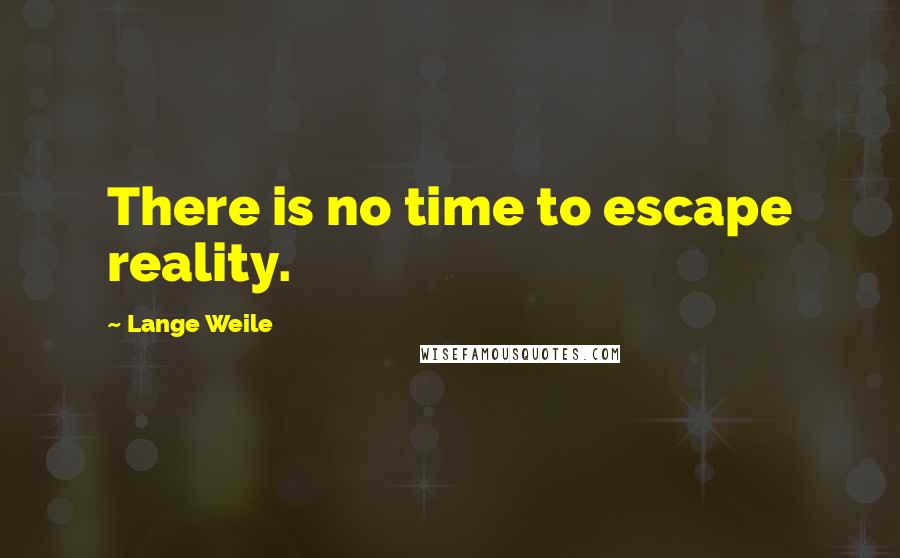 There is no time to escape reality.

~ Lange Weile

WISEFAMOUSQUOTES.COM